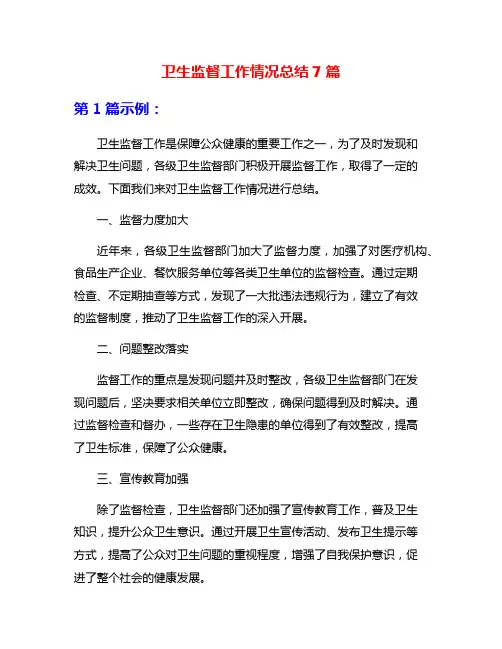 卫生监督工作情况总结 7 篇

第 1 篇示例：

卫生监督工作是保障公众健康的重要工作之一，为了及时发现和解决卫生问题，各级卫生监督部门积极开展监督工作，取得了一定的成效。下面我们来对卫生监督工作情况进行总结。

一、监督力度加大

近年来，各级卫生监督部门加大了监督力度，加强了对医疗机构、食品生产企业、餐饮服务单位等各类卫生单位的监督检查。通过定期检查、不定期抽查等方式，发现了一大批违法违规行为，建立了有效的监督制度，推动了卫生监督工作的深入开展。

二、问题整改落实

监督工作的重点是发现问题并及时整改，各级卫生监督部门在发现问题后，坚决要求相关单位立即整改，确保问题得到及时解决。通过监督检查和督办，一些存在卫生隐患的单位得到了有效整改，提高了卫生标准，保障了公众健康。

三、宣传教育加强

除了监督检查，卫生监督部门还加强了宣传教育工作，普及卫生知识，提升公众卫生意识。通过开展卫生宣传活动、发布卫生提示等方式，提高了公众对卫生问题的重视程度，增强了自我保护意识，促进了整个社会的健康发展。